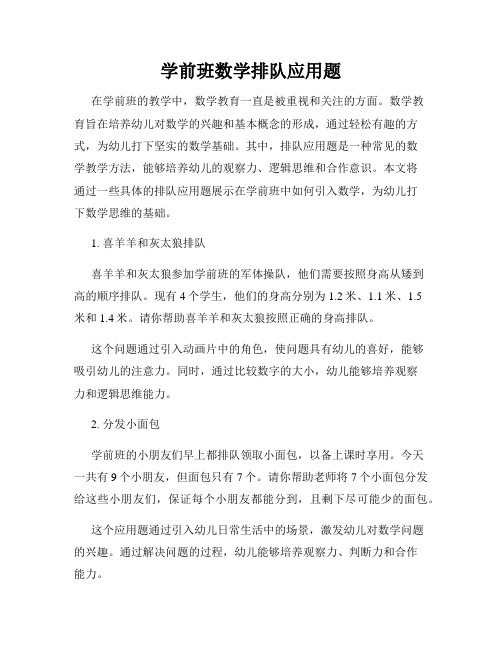 学前班数学排队应用题

在学前班的教学中，数学教育一直是被重视和关注的方面。数学教育旨在培养幼儿对数学的兴趣和基本概念的形成，通过轻松有趣的方式，为幼儿打下坚实的数学基础。其中，排队应用题是一种常见的数学教学方法，能够培养幼儿的观察力、逻辑思维和合作意识。本文将通过一些具体的排队应用题展示在学前班中如何引入数学，为幼儿打下数学思维的基础。

1. 喜羊羊和灰太狼排队

喜羊羊和灰太狼参加学前班的军体操队，他们需要按照身高从矮到高的顺序排队。现有 4 个学生，他们的身高分别为 1.2 米、1.1 米、1.5 米和 1.4 米。请你帮助喜羊羊和灰太狼按照正确的身高排队。

这个问题通过引入动画片中的角色，使问题具有幼儿的喜好，能够吸引幼儿的注意力。同时，通过比较数字的大小，幼儿能够培养观察力和逻辑思维能力。

2. 分发小面包

学前班的小朋友们早上都排队领取小面包，以备上课时享用。今天一共有 9 个小朋友，但面包只有 7 个。请你帮助老师将 7 个小面包分发给这些小朋友们，保证每个小朋友都能分到，且剩下尽可能少的面包。

这个应用题通过引入幼儿日常生活中的场景，激发幼儿对数学问题的兴趣。通过解决问题的过程，幼儿能够培养观察力、判断力和合作能力。